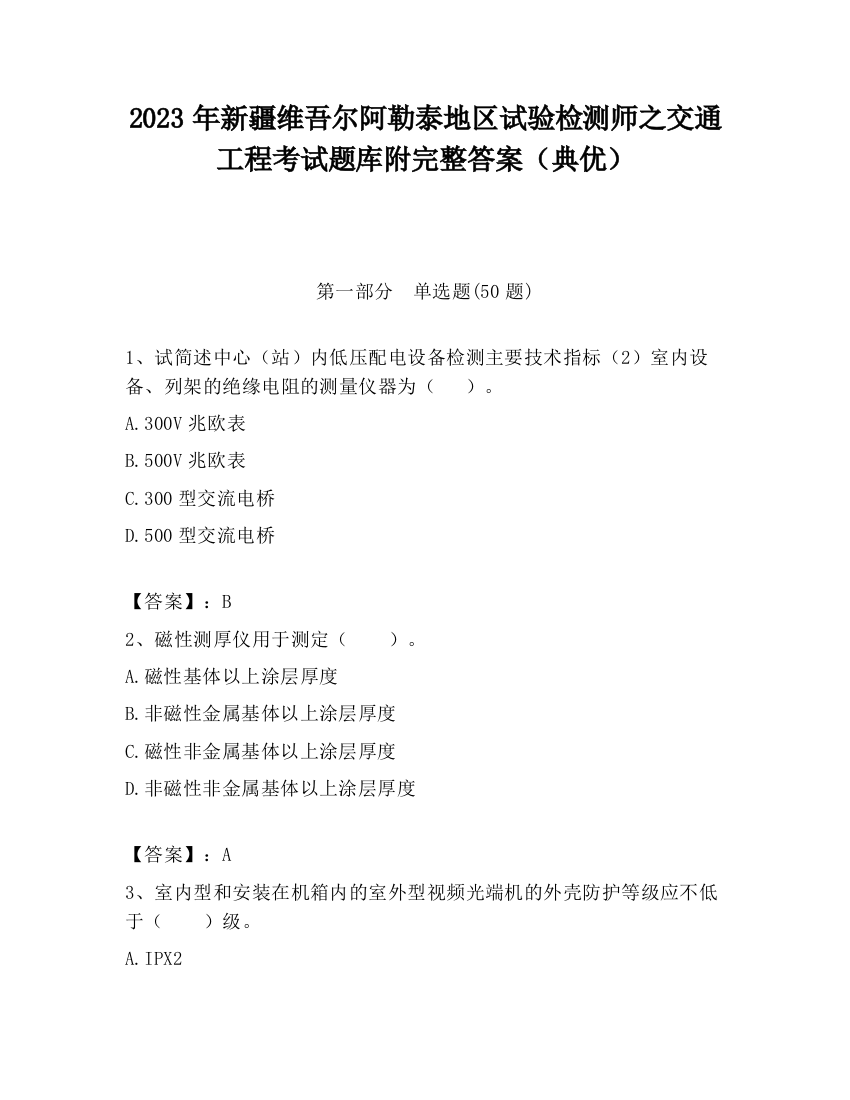 2023 年新疆维吾尔阿勒泰地区试验检测师之交通工程考试题库附完整答案（典优）

第一部分　单选题(50 题)

1、试简述中心（站）内低压配电设备检测主要技术指标（2）室内设备、列架的绝缘电阻的测量仪器为（　　）。

A.300V 兆欧表

B.500V 兆欧表

C.300 型交流电桥

D.500 型交流电桥

【答案】：B

2、磁性测厚仪用于测定（　　）。

A.磁性基体以上涂层厚度

B.非磁性金属基体以上涂层厚度

C.磁性非金属基体以上涂层厚度

D.非磁性非金属基体以上涂层厚度

【答案】：A

3、室内型和安装在机箱内的室外型视频光端机的外壳防护等级应不低于（　　）级。

A.IPX2